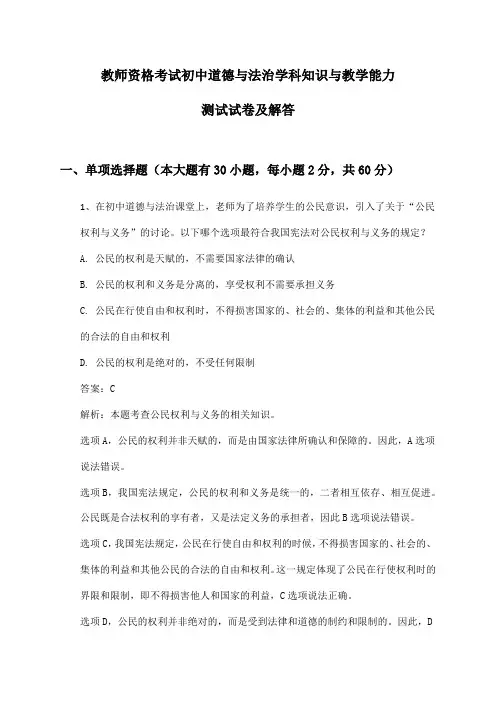 教师资格考试初中道德与法治学科知识与教学能力

测试试卷及解答

一、单项选择题（本大题有30小题，每小题2分，共60分）

1、在初中道德与法治课堂上，老师为了培养学生的公民意识，引入了关于“公民权利与义务”的讨论。以下哪个选项最符合我国宪法对公民权利与义务的规定？

A. 公民的权利是天赋的，不需要国家法律的确认

B. 公民的权利和义务是分离的，享受权利不需要承担义务

C. 公民在行使自由和权利时，不得损害国家的、社会的、集体的利益和其他公民的合法的自由和权利

D. 公民的权利是绝对的，不受任何限制

答案：C

解析：本题考查公民权利与义务的相关知识。

选项A，公民的权利并非天赋的，而是由国家法律所确认和保障的。因此，A选项说法错误。

选项B，我国宪法规定，公民的权利和义务是统一的，二者相互依存、相互促进。公民既是合法权利的享有者，又是法定义务的承担者，因此B选项说法错误。

选项C，我国宪法规定，公民在行使自由和权利的时候，不得损害国家的、社会的、集体的利益和其他公民的合法的自由和权利。这一规定体现了公民在行使权利时的界限和限制，即不得损害他人和国家的利益，C选项说法正确。

选项D，公民的权利并非绝对的，而是受到法律和道德的制约和限制的。因此，D